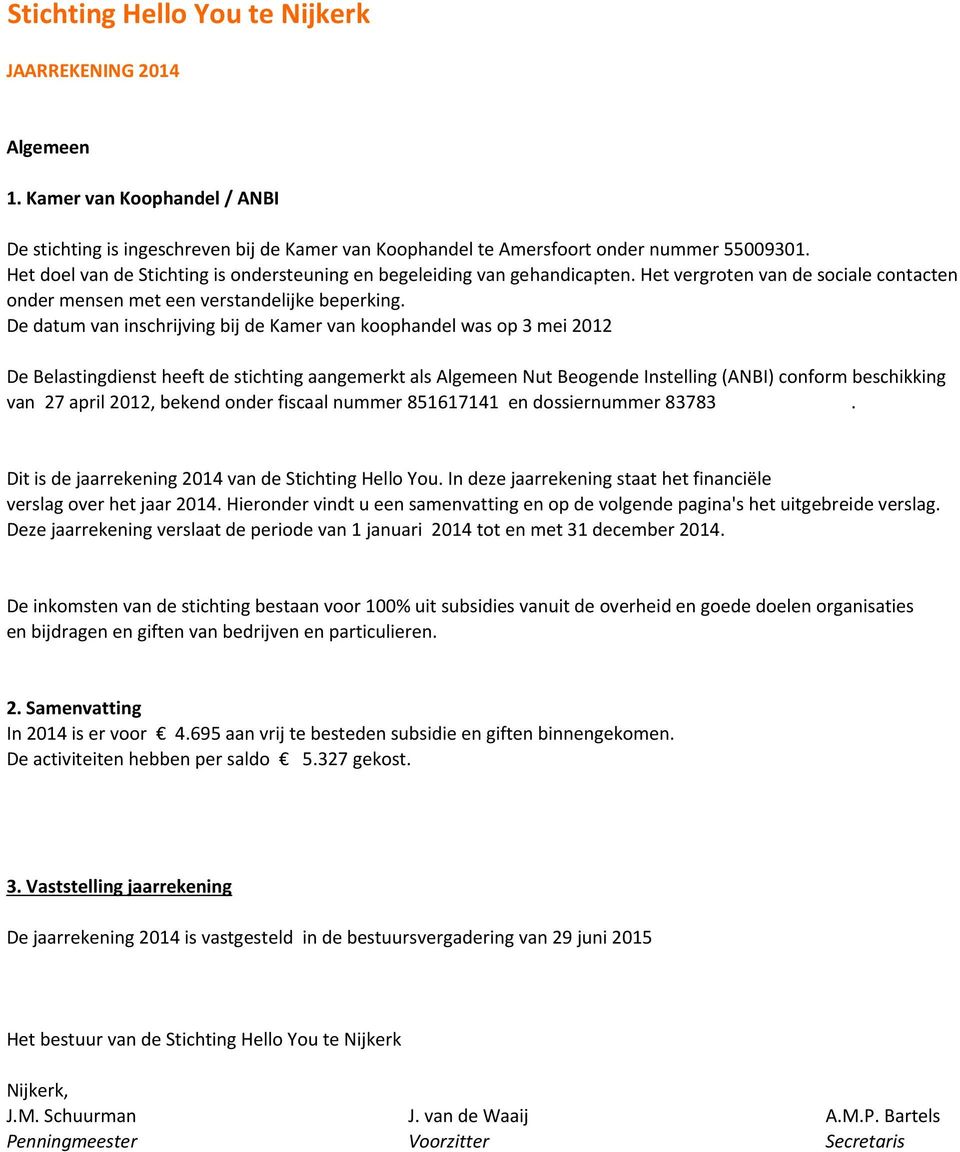 Stichting Hello You te Nijkerk

JAARREKENING 2014

Algemeen

1. Kamer van Koophandel / ANBI

De stichting is ingeschreven bij de Kamer van Koophandel te Amersfoort onder nummer 55009301.
Het doel van de Stichting is ondersteuning en begeleiding van gehandicapten. Het vergroten van de sociale contacten onder mensen met een verstandelijke beperking.
De datum van inschrijving bij de Kamer van koophandel was op 3 mei 2012

De Belastingdienst heeft de stichting aangemerkt als Algemeen Nut Beogende Instelling (ANBI) conform beschikking van 27 april 2012, bekend onder fiscaal nummer 851617141 en dossiernummer 83783 .

Dit is de jaarrekening 2014 van de Stichting Hello You. In deze jaarrekening staat het financiële verslag over het jaar 2014. Hieronder vindt u een samenvatting en op de volgende pagina's het uitgebreide verslag.
Deze jaarrekening verslaat de periode van 1 januari 2014 tot en met 31 december 2014.

De inkomsten van de stichting bestaan voor 100% uit subsidies vanuit de overheid en goede doelen organisaties en bijdragen en giften van bedrijven en particulieren.

2. Samenvatting
In 2014 is er voor € 4.695 aan vrij te besteden subsidie en giften binnengekomen.
De activiteiten hebben per saldo € 5.327 gekost.

3. Vaststelling jaarrekening

De jaarrekening 2014 is vastgesteld in de bestuursvergadering van 29 juni 2015

Het bestuur van de Stichting Hello You te Nijkerk

Nijkerk,
J.M. Schuurman
Penningmeester

J. van de Waaij
Voorzitter

A.M.P. Bartels
Secretaris